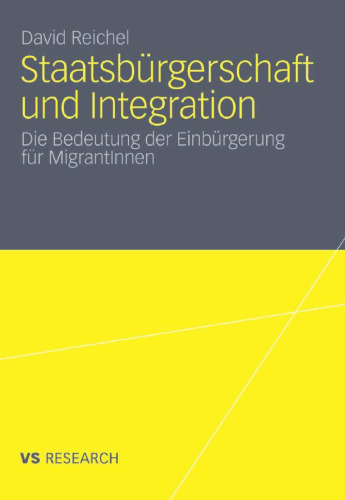 David Reichel

Staatsbürgerschaft und Integration

Die Bedeutung der Einbürgerung für MigrantInnen

VS RESEARCH